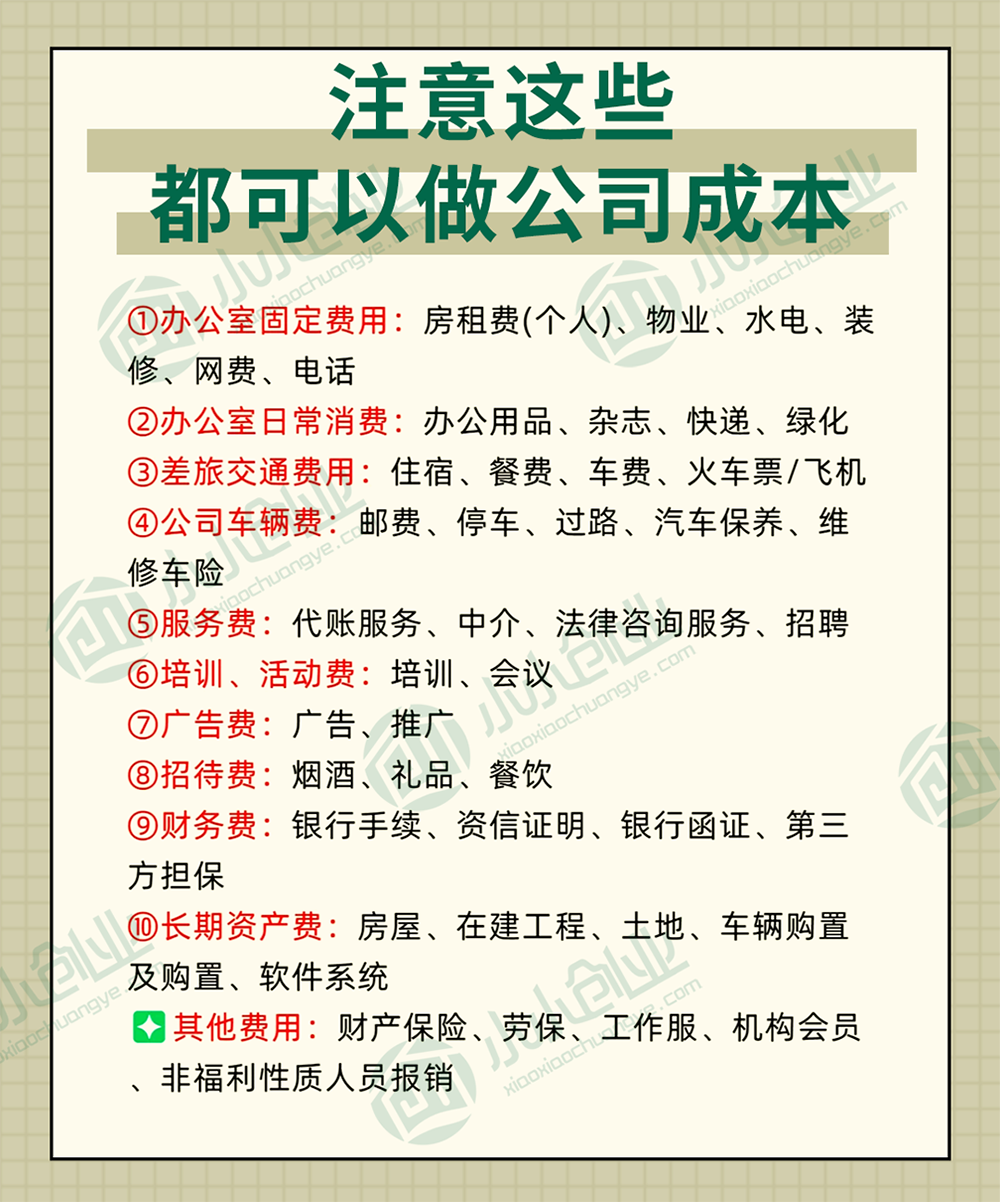 注意这些
都可以做公司成本

①办公室固定费用：房租费(个人)、物业、水电、装修、网费、电话
②办公室日常消费：办公用品、杂志、快递、绿化
③差旅交通费用：住宿、餐费、车费、火车票/飞机
④公司车辆费：邮费、停车、过路、汽车保养、维修车险
⑤服务费：代账服务、中介、法律咨询服务、招聘
⑥培训、活动费：培训、会议
⑦广告费：广告、推广
⑧招待费：烟酒、礼品、餐饮
⑨财务费：银行手续、资信证明、银行函证、第三方担保
⑩长期资产费：房屋、在建工程、土地、车辆购置及购置、软件系统
其他费用：财产保险、劳保、工作服、机构会员、非福利性质人员报销

小小创业 xiaoxiaochuangye.com